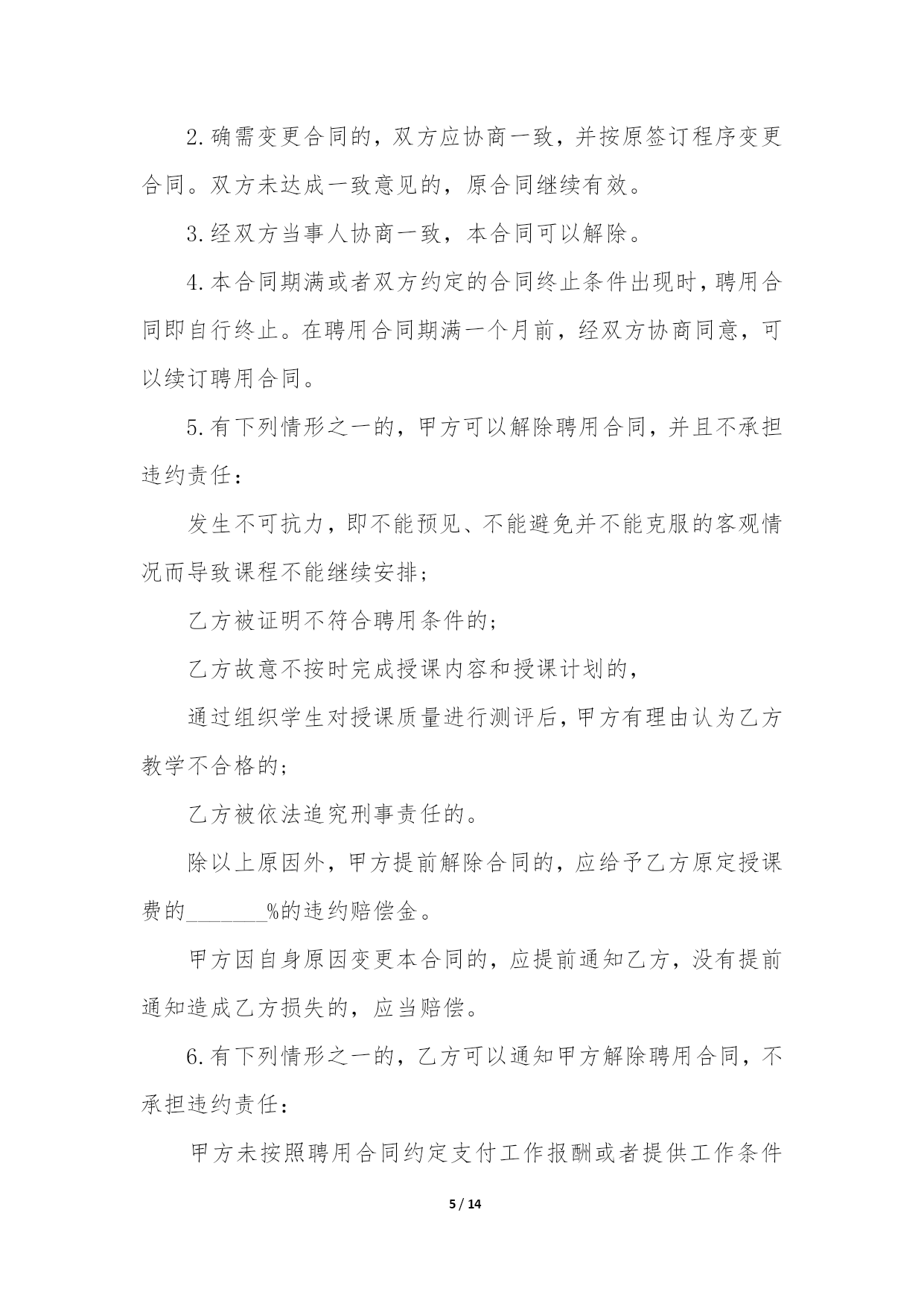 2.确需变更合同的，双方应协商一致，并按原签订程序变更合同。双方未达成一致意见的，原合同继续有效。

3.经双方当事人协商一致，本合同可以解除。

4.本合同期满或者双方约定的合同终止条件出现时，聘用合同即自行终止。在聘用合同期满一个月前，经双方协商同意，可以续订聘用合同。

5.有下列情形之一的，甲方可以解除聘用合同，并且不承担违约责任：

发生不可抗力，即不能预见、不能避免并不能克服的客观情况而导致课程不能继续安排；

乙方被证明不符合聘用条件的；

乙方故意不按时完成授课内容和授课计划的，

通过组织学生对授课质量进行测评后，甲方有理由认为乙方教学不合格的；

乙方被依法追究刑事责任的。

除以上原因外，甲方提前解除合同的，应给予乙方原定授课费的_______%的违约赔偿金。

甲方因自身原因变更本合同的，应提前通知乙方，没有提前通知造成乙方损失的，应当赔偿。

6.有下列情形之一的，乙方可以通知甲方解除聘用合同，不承担违约责任：

甲方未按照聘用合同约定支付工作报酬或者提供工作条件

5 / 14